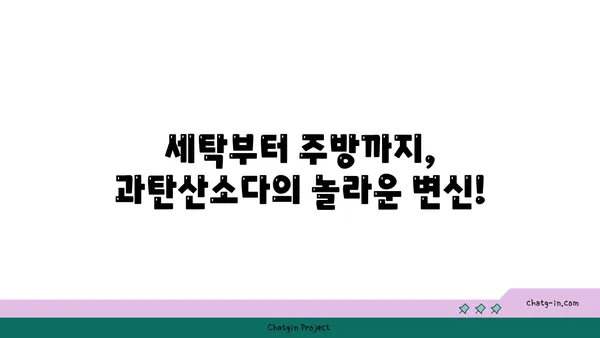 세탁부터 주방까지,
과탄산소다의 놀라운 변신!

chatg-in.com

Chatgin Project